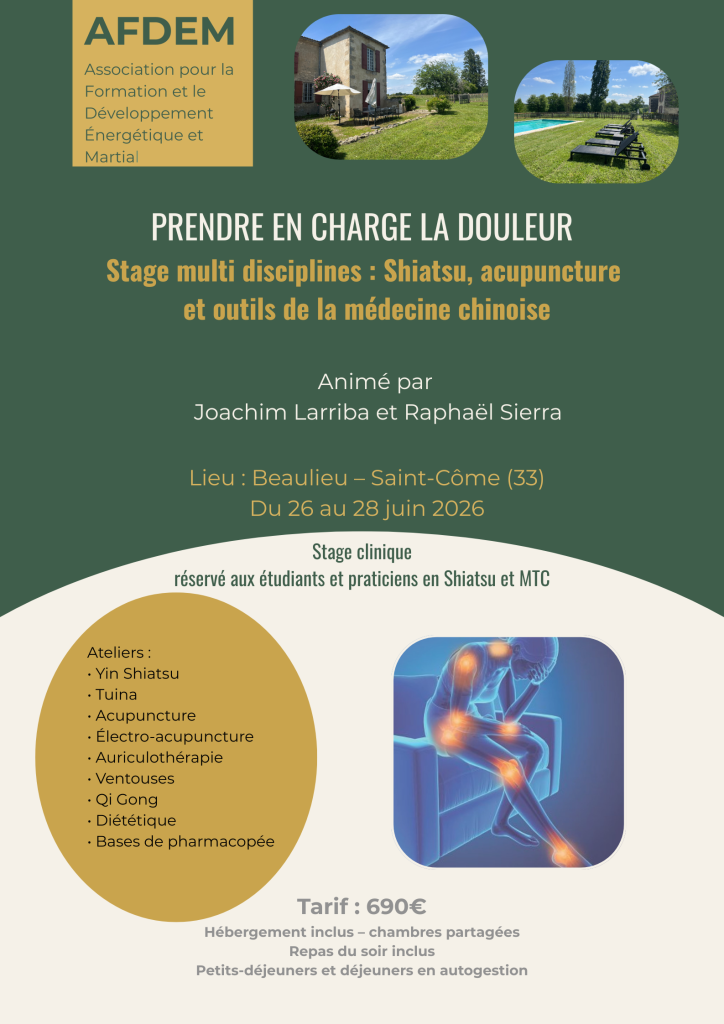 AFDEM
Association pour la Formation et le Développement Énergétique et Martial

PRENDRE EN CHARGE LA DOULEUR
Stage multi disciplines : Shiatsu, acupuncture et outils de la médecine chinoise

Animé par
Joachim Larriba et Raphaël Sierra

Lieu : Beaulieu – Saint-Côme (33)
Du 26 au 28 juin 2026

Stage clinique
réservé aux étudiants et praticiens en Shiatsu et MTC

Ateliers :
• Yin Shiatsu
• Tuina
• Acupuncture
• Électro-acupuncture
• Auriculothérapie
• Ventouses
• Qi Gong
• Diététique
• Bases de pharmacopée

Tarif : 690€
Hébergement inclus – chambres partagées
Repas du soir inclus
Petits-déjeuners et déjeuners en autogestion